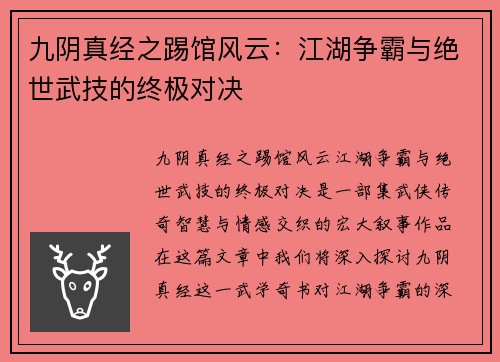 九阴真经之踢馆风云：江湖争霸与绝世武技的终极对决

九阴真经之踢馆风云江湖争霸与绝世武技的终极对决是一部集武侠传奇智慧与情感交织的宏大叙事作品在这篇文章中我们将深入探讨九阴真经这一武学奇书对江湖争霸的深